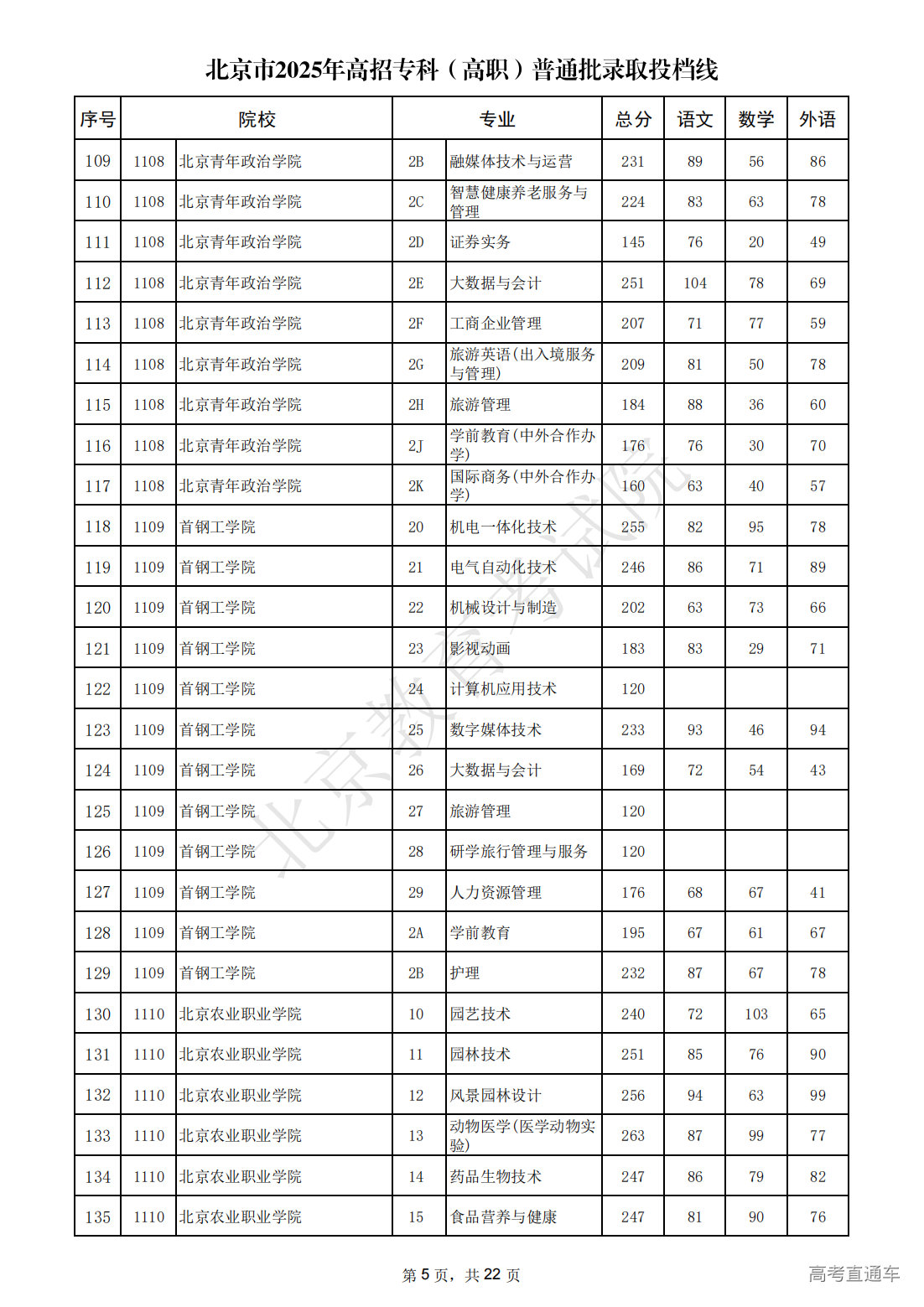 北京市2025年高招专科（高职）普通批录取投档线

| 序号 | 院校 | | 专业 | | 总分 | 语文 | 数学 | 外语 |
|---|---|---|---|---|---|---|---|---|
| 109 | 1108 | 北京青年政治学院 | 2B | 融媒体技术与运营 | 231 | 89 | 56 | 86 |
| 110 | 1108 | 北京青年政治学院 | 2C | 智慧健康养老服务与管理 | 224 | 83 | 63 | 78 |
| 111 | 1108 | 北京青年政治学院 | 2D | 证券实务 | 145 | 76 | 20 | 49 |
| 112 | 1108 | 北京青年政治学院 | 2E | 大数据与会计 | 251 | 104 | 78 | 69 |
| 113 | 1108 | 北京青年政治学院 | 2F | 工商企业管理 | 207 | 71 | 77 | 59 |
| 114 | 1108 | 北京青年政治学院 | 2G | 旅游英语(出入境服务与管理) | 209 | 81 | 50 | 78 |
| 115 | 1108 | 北京青年政治学院 | 2H | 旅游管理 | 184 | 88 | 36 | 60 |
| 116 | 1108 | 北京青年政治学院 | 2J | 学前教育(中外合作办学) | 176 | 76 | 30 | 70 |
| 117 | 1108 | 北京青年政治学院 | 2K | 国际商务(中外合作办学) | 160 | 63 | 40 | 57 |
| 118 | 1109 | 首钢工学院 | 20 | 机电一体化技术 | 255 | 82 | 95 | 78 |
| 119 | 1109 | 首钢工学院 | 21 | 电气自动化技术 | 246 | 86 | 71 | 89 |
| 120 | 1109 | 首钢工学院 | 22 | 机械设计与制造 | 202 | 63 | 73 | 66 |
| 121 | 1109 | 首钢工学院 | 23 | 影视动画 | 183 | 83 | 29 | 71 |
| 122 | 1109 | 首钢工学院 | 24 | 计算机应用技术 | 120 | | | |
| 123 | 1109 | 首钢工学院 | 25 | 数字媒体技术 | 233 | 93 | 46 | 94 |
| 124 | 1109 | 首钢工学院 | 26 | 大数据与会计 | 169 | 72 | 54 | 43 |
| 125 | 1109 | 首钢工学院 | 27 | 旅游管理 | 120 | | | |
| 126 | 1109 | 首钢工学院 | 28 | 研学旅行管理与服务 | 120 | | | |
| 127 | 1109 | 首钢工学院 | 29 | 人力资源管理 | 176 | 68 | 67 | 41 |
| 128 | 1109 | 首钢工学院 | 2A | 学前教育 | 195 | 67 | 61 | 67 |
| 129 | 1109 | 首钢工学院 | 2B | 护理 | 232 | 87 | 67 | 78 |
| 130 | 1110 | 北京农业职业学院 | 10 | 园艺技术 | 240 | 72 | 103 | 65 |
| 131 | 1110 | 北京农业职业学院 | 11 | 园林技术 | 251 | 85 | 76 | 90 |
| 132 | 1110 | 北京农业职业学院 | 12 | 风景园林设计 | 256 | 94 | 63 | 99 |
| 133 | 1110 | 北京农业职业学院 | 13 | 动物医学(医学动物实验) | 263 | 87 | 99 | 77 |
| 134 | 1110 | 北京农业职业学院 | 14 | 药品生物技术 | 247 | 86 | 79 | 82 |
| 135 | 1110 | 北京农业职业学院 | 15 | 食品营养与健康 | 247 | 81 | 90 | 76 |

北京教育考试院

第 5 页，共 22 页

高考直通车